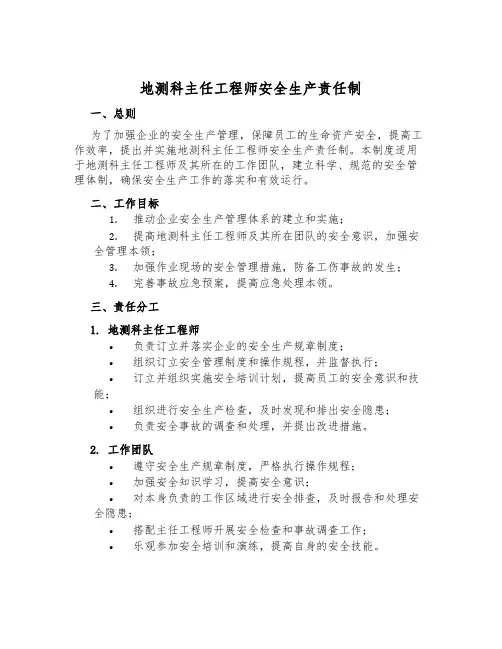 地测科主任工程师安全生产责任制

一、总则

为了加强企业的安全生产管理，保障员工的生命资产安全，提高工作效率，提出并实施地测科主任工程师安全生产责任制。本制度适用于地测科主任工程师及其所在的工作团队，建立科学、规范的安全管理体制，确保安全生产工作的落实和有效运行。

二、工作目标

1. 推动企业安全生产管理体系的建立和实施；
2. 提高地测科主任工程师及其所在团队的安全意识，加强安全管理本领；
3. 加强作业现场的安全管理措施，防备工伤事故的发生；
4. 完善事故应急预案，提高应急处理本领。

三、责任分工

1. 地测科主任工程师

• 负责订立并落实企业的安全生产规章制度；
• 组织订立安全管理制度和操作规程，并监督执行；
• 订立并组织实施安全培训计划，提高员工的安全意识和技能；
• 组织进行安全生产检查，及时发现和排出安全隐患；
• 负责安全事故的调查和处理，并提出改进措施。

2. 工作团队

• 遵守安全生产规章制度，严格执行操作规程；
• 加强安全知识学习，提高安全意识；
• 对本身负责的工作区域进行安全排查，及时报告和处理安全隐患；
• 搭配主任工程师开展安全检查和事故调查工作；
• 乐观参加安全培训和演练，提高自身的安全技能。